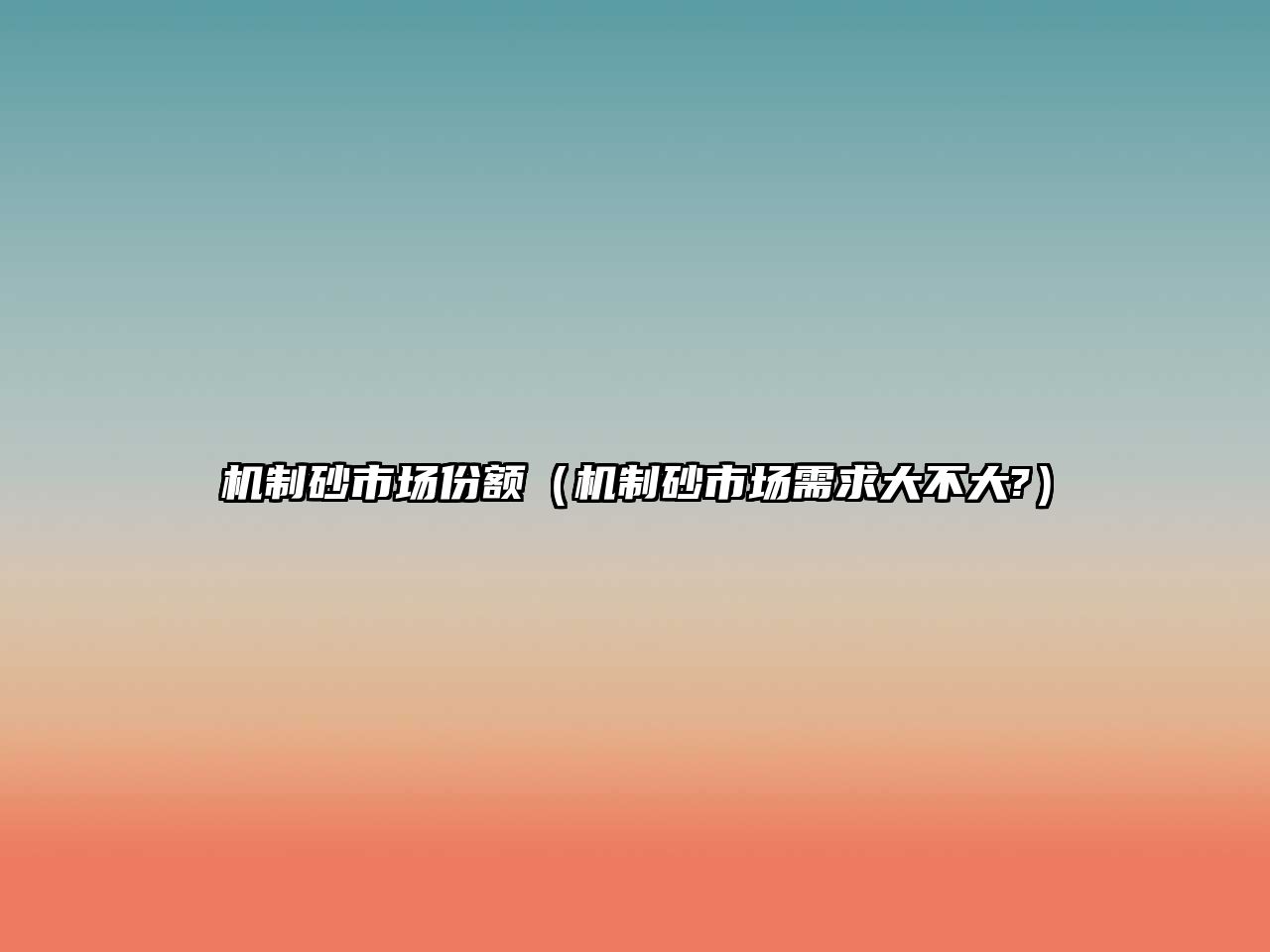 机制砂市场份额（机制砂市场需求大不大?）